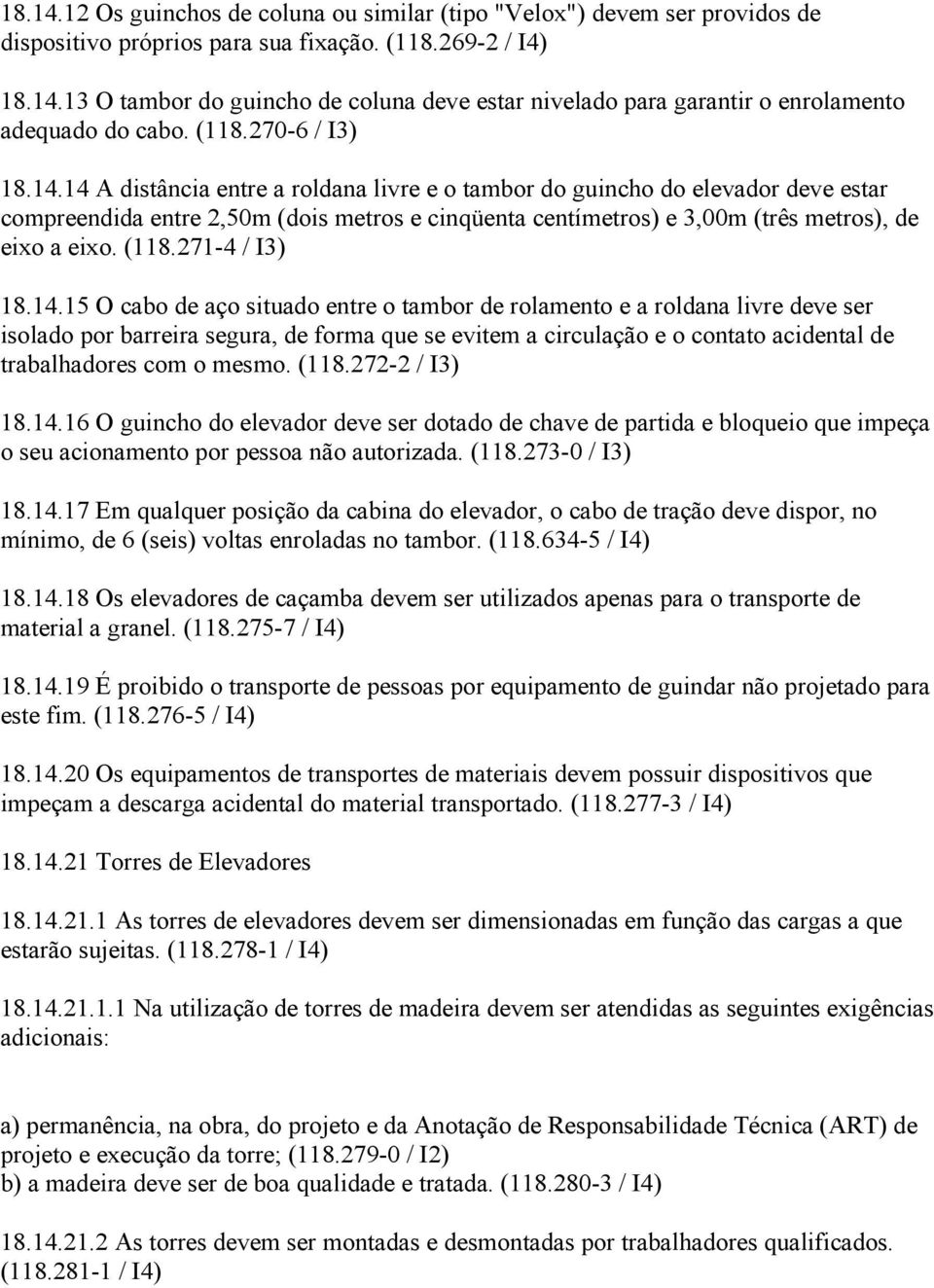 18.14.12 Os guinchos de coluna ou similar (tipo "Velox") devem ser providos de dispositivo próprios para sua fixação. (118.269-2 / I4)

18.14.13 O tambor do guincho de coluna deve estar nivelado para garantir o enrolamento adequado do cabo. (118.270-6 / I3)

18.14.14 A distância entre a roldana livre e o tambor do guincho do elevador deve estar compreendida entre 2,50m (dois metros e cinqüenta centímetros) e 3,00m (três metros), de eixo a eixo. (118.271-4 / I3)

18.14.15 O cabo de aço situado entre o tambor de rolamento e a roldana livre deve ser isolado por barreira segura, de forma que se evitem a circulação e o contato acidental de trabalhadores com o mesmo. (118.272-2 / I3)

18.14.16 O guincho do elevador deve ser dotado de chave de partida e bloqueio que impeça o seu acionamento por pessoa não autorizada. (118.273-0 / I3)

18.14.17 Em qualquer posição da cabina do elevador, o cabo de tração deve dispor, no mínimo, de 6 (seis) voltas enroladas no tambor. (118.634-5 / I4)

18.14.18 Os elevadores de caçamba devem ser utilizados apenas para o transporte de material a granel. (118.275-7 / I4)

18.14.19 É proibido o transporte de pessoas por equipamento de guindar não projetado para este fim. (118.276-5 / I4)

18.14.20 Os equipamentos de transportes de materiais devem possuir dispositivos que impeçam a descarga acidental do material transportado. (118.277-3 / I4)

18.14.21 Torres de Elevadores

18.14.21.1 As torres de elevadores devem ser dimensionadas em função das cargas a que estarão sujeitas. (118.278-1 / I4)

18.14.21.1.1 Na utilização de torres de madeira devem ser atendidas as seguintes exigências adicionais:

a) permanência, na obra, do projeto e da Anotação de Responsabilidade Técnica (ART) de projeto e execução da torre; (118.279-0 / I2)
b) a madeira deve ser de boa qualidade e tratada. (118.280-3 / I4)

18.14.21.2 As torres devem ser montadas e desmontadas por trabalhadores qualificados. (118.281-1 / I4)